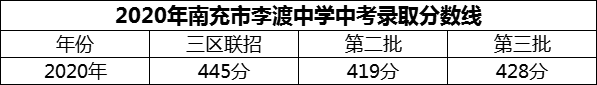 2020年南充市李渡中学中考录取分数线

| 年份 | 三区联招 | 第二批 | 第三批 |
|---|---|---|---|
| 2020年 | 445分 | 419分 | 428分 |